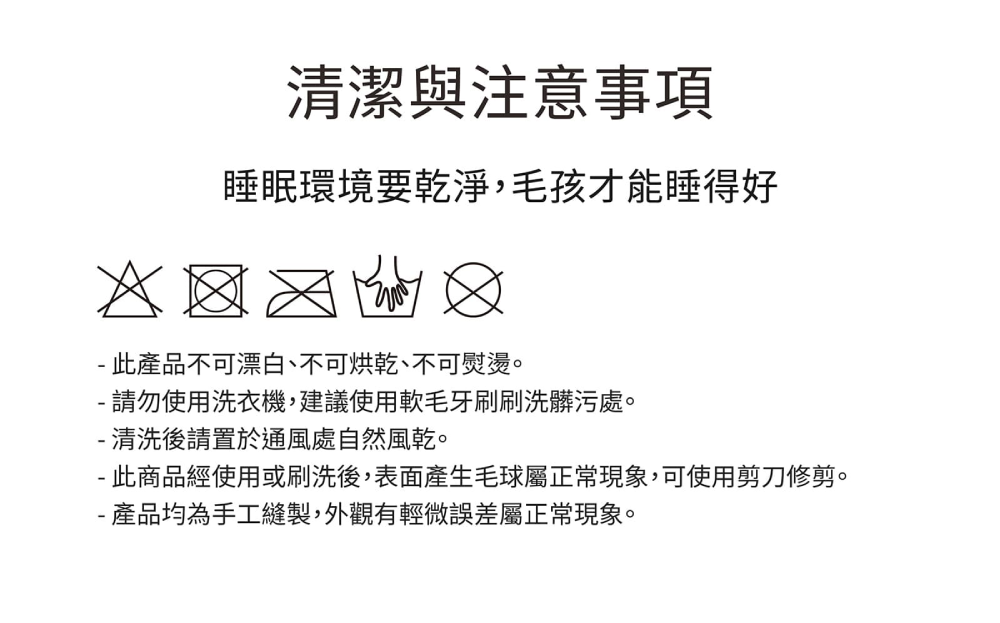 清潔與注意事項

睡眠環境要乾淨，毛孩才能睡得好

- 此產品不可漂白、不可烘乾、不可熨燙。
- 請勿使用洗衣機，建議使用軟毛牙刷刷洗髒污處。
- 清洗後請置於通風處自然風乾。
- 此商品經使用或刷洗後，表面產生毛球屬正常現象，可使用剪刀修剪。
- 產品均為手工縫製，外觀有輕微誤差屬正常現象。